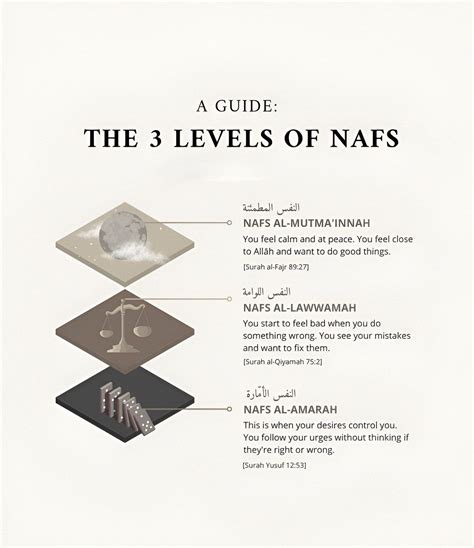 A GUIDE:
THE 3 LEVELS OF NAFS

النفس المطمئنة
NAFS AL-MUTMA'INNAH
You feel calm and at peace. You feel close to Allāh and want to do good things.
[Surah al-Fajr 89:27]

النفس اللوامة
NAFS AL-LAWWAMAH
You start to feel bad when you do something wrong. You see your mistakes and want to fix them.
[Surah al-Qiyamah 75:2]

النفس الأمّارة
NAFS AL-AMARAH
This is when your desires control you. You follow your urges without thinking if they're right or wrong.
[Surah Yusuf 12:53]